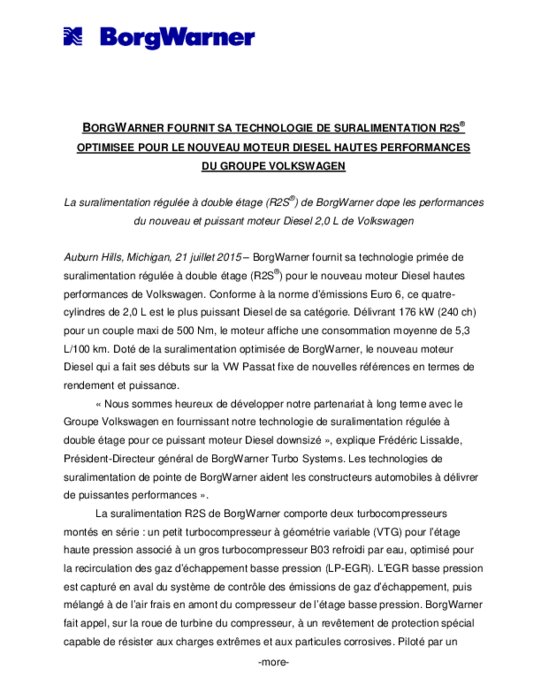 BorgWarner

BORGWARNER FOURNIT SA TECHNOLOGIE DE SURALIMENTATION R2S®
OPTIMISEE POUR LE NOUVEAU MOTEUR DIESEL HAUTES PERFORMANCES
DU GROUPE VOLKSWAGEN

La suralimentation régulée à double étage (R2S®) de BorgWarner dope les performances du nouveau et puissant moteur Diesel 2,0 L de Volkswagen

Auburn Hills, Michigan, 21 juillet 2015 – BorgWarner fournit sa technologie primée de suralimentation régulée à double étage (R2S®) pour le nouveau moteur Diesel hautes performances de Volkswagen. Conforme à la norme d'émissions Euro 6, ce quatre-cylindres de 2,0 L est le plus puissant Diesel de sa catégorie. Délivrant 176 kW (240 ch) pour un couple maxi de 500 Nm, le moteur affiche une consommation moyenne de 5,3 L/100 km. Doté de la suralimentation optimisée de BorgWarner, le nouveau moteur Diesel qui a fait ses débuts sur la VW Passat fixe de nouvelles références en termes de rendement et puissance.

« Nous sommes heureux de développer notre partenariat à long terme avec le Groupe Volkswagen en fournissant notre technologie de suralimentation régulée à double étage pour ce puissant moteur Diesel downsizé », explique Frédéric Lissalde, Président-Directeur général de BorgWarner Turbo Systems. Les technologies de suralimentation de pointe de BorgWarner aident les constructeurs automobiles à délivrer de puissantes performances ».

La suralimentation R2S de BorgWarner comporte deux turbocompresseurs montés en série : un petit turbocompresseur à géométrie variable (VTG) pour l'étage haute pression associé à un gros turbocompresseur B03 refroidi par eau, optimisé pour la recirculation des gaz d'échappement basse pression (LP-EGR). L'EGR basse pression est capturé en aval du système de contrôle des émissions de gaz d'échappement, puis mélangé à de l'air frais en amont du compresseur de l'étage basse pression. BorgWarner fait appel, sur la roue de turbine du compresseur, à un revêtement de protection spécial capable de résister aux charges extrêmes et aux particules corrosives. Piloté par un

-more-